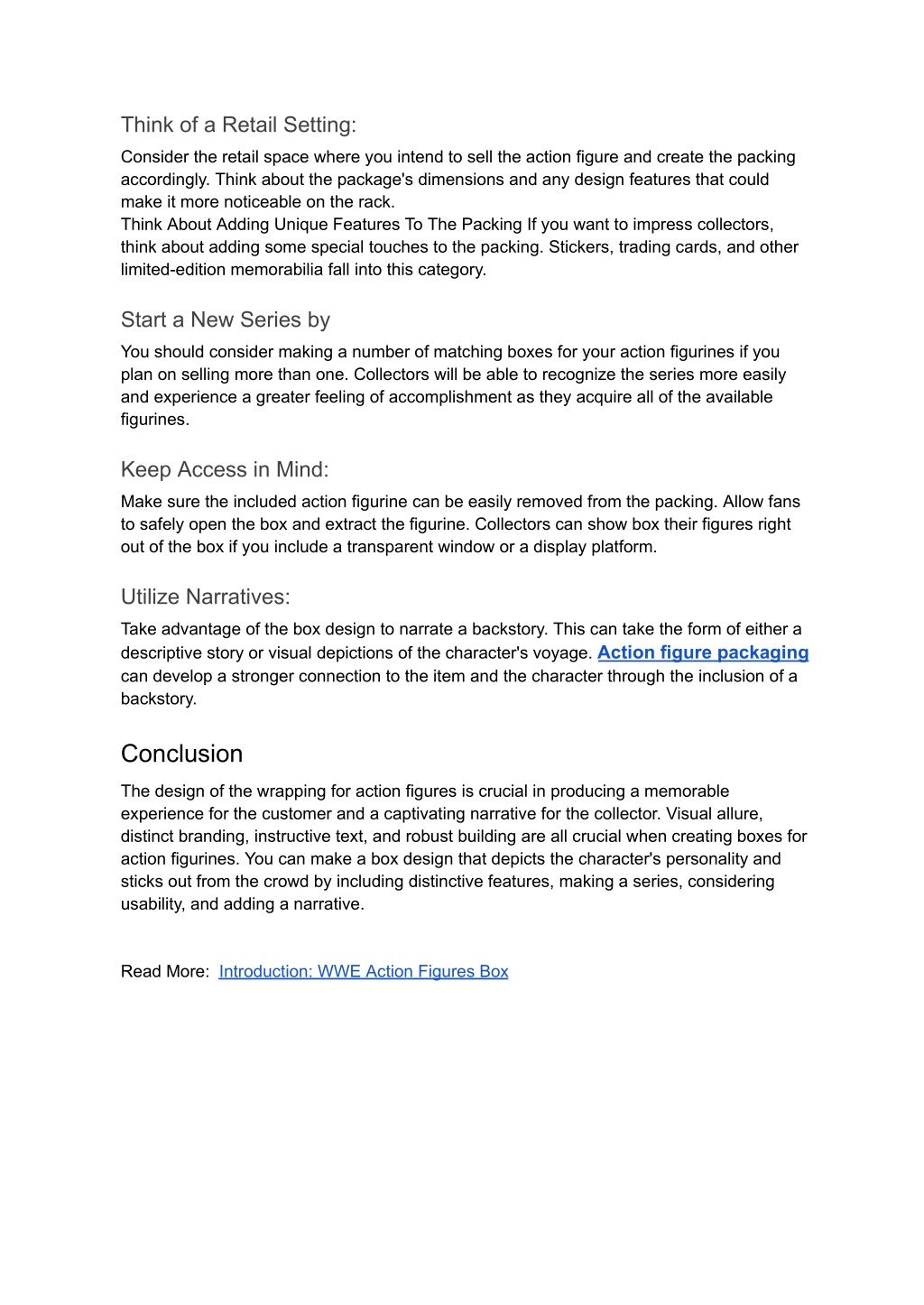 Think of a Retail Setting:

Consider the retail space where you intend to sell the action figure and create the packing accordingly. Think about the package's dimensions and any design features that could make it more noticeable on the rack.
Think About Adding Unique Features To The Packing If you want to impress collectors, think about adding some special touches to the packing. Stickers, trading cards, and other limited-edition memorabilia fall into this category.

Start a New Series by

You should consider making a number of matching boxes for your action figurines if you plan on selling more than one. Collectors will be able to recognize the series more easily and experience a greater feeling of accomplishment as they acquire all of the available figurines.

Keep Access in Mind:

Make sure the included action figurine can be easily removed from the packing. Allow fans to safely open the box and extract the figurine. Collectors can show box their figures right out of the box if you include a transparent window or a display platform.

Utilize Narratives:

Take advantage of the box design to narrate a backstory. This can take the form of either a descriptive story or visual depictions of the character's voyage. Action figure packaging can develop a stronger connection to the item and the character through the inclusion of a backstory.

Conclusion

The design of the wrapping for action figures is crucial in producing a memorable experience for the customer and a captivating narrative for the collector. Visual allure, distinct branding, instructive text, and robust building are all crucial when creating boxes for action figurines. You can make a box design that depicts the character's personality and sticks out from the crowd by including distinctive features, making a series, considering usability, and adding a narrative.

Read More: Introduction: WWE Action Figures Box